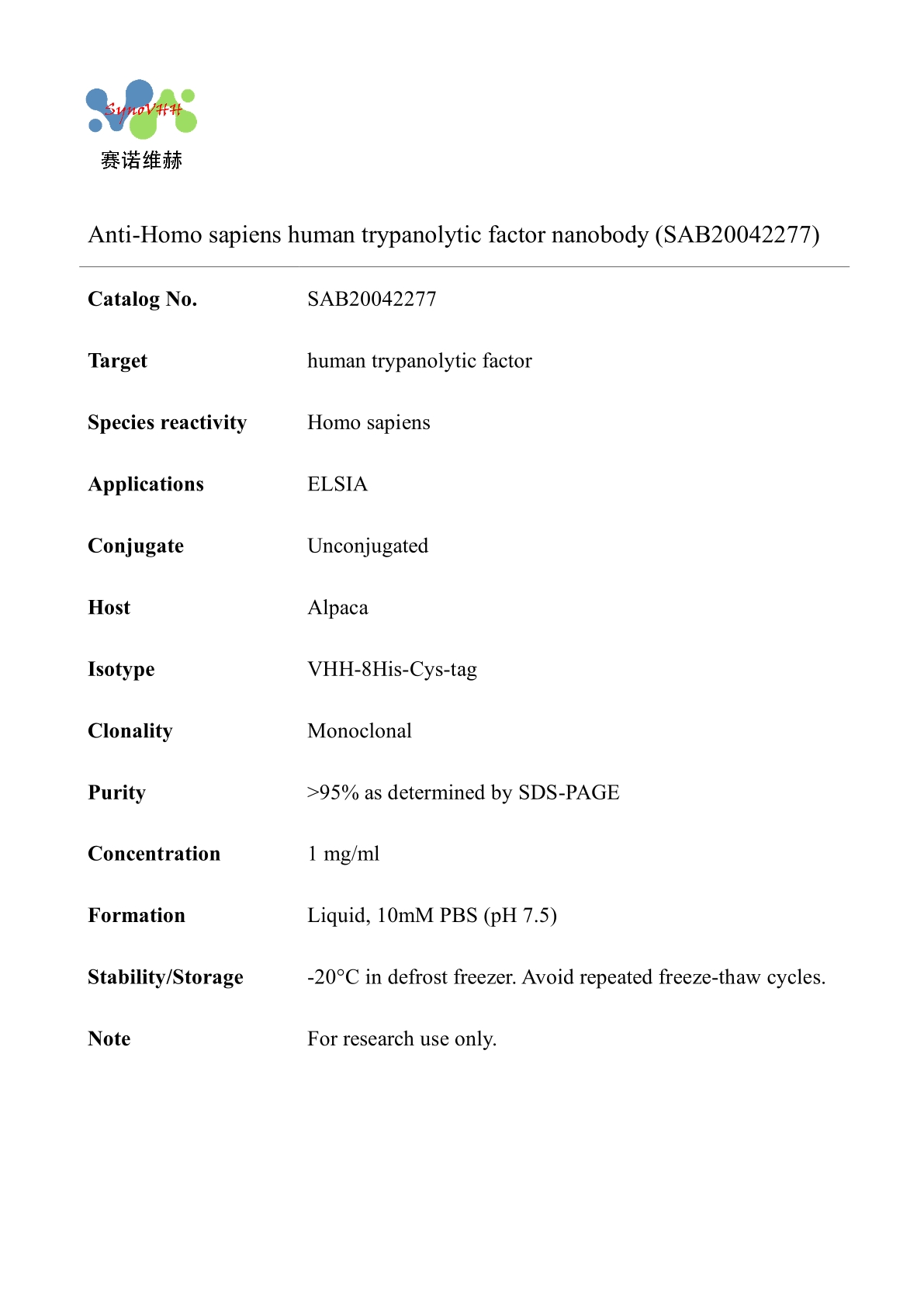 SynoVHH
赛诺维赫

Anti-Homo sapiens human trypanolytic factor nanobody (SAB20042277)

| | |
|---|---|
| **Catalog No.** | SAB20042277 |
| **Target** | human trypanolytic factor |
| **Species reactivity** | Homo sapiens |
| **Applications** | ELSIA |
| **Conjugate** | Unconjugated |
| **Host** | Alpaca |
| **Isotype** | VHH-8His-Cys-tag |
| **Clonality** | Monoclonal |
| **Purity** | >95% as determined by SDS-PAGE |
| **Concentration** | 1 mg/ml |
| **Formation** | Liquid, 10mM PBS (pH 7.5) |
| **Stability/Storage** | -20°C in defrost freezer. Avoid repeated freeze-thaw cycles. |
| **Note** | For research use only. |